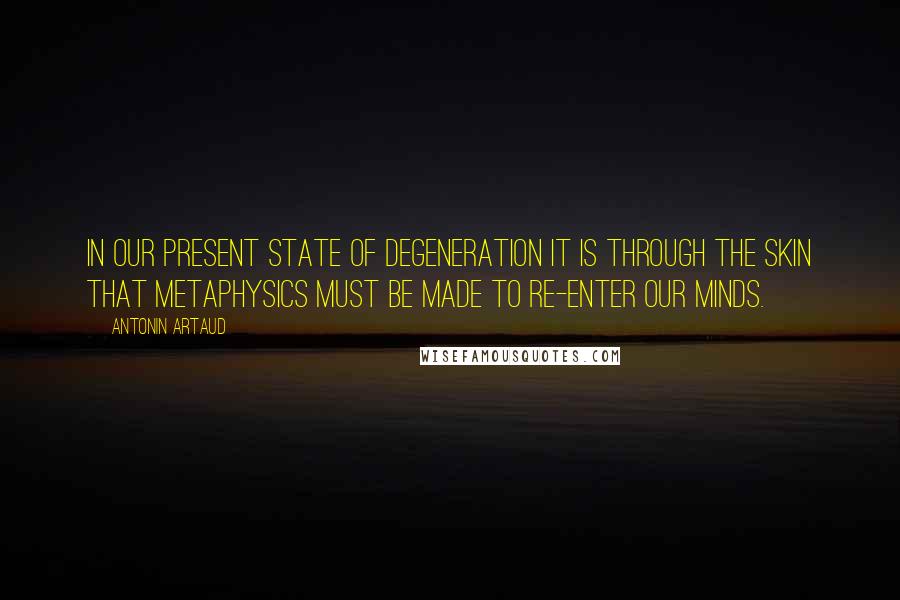 IN OUR PRESENT STATE OF DEGENERATION IT IS THROUGH THE SKIN THAT METAPHYSICS MUST BE MADE TO RE-ENTER OUR MINDS.

ANTONIN ARTAUD

WISEFAMOUSQUOTES.COM